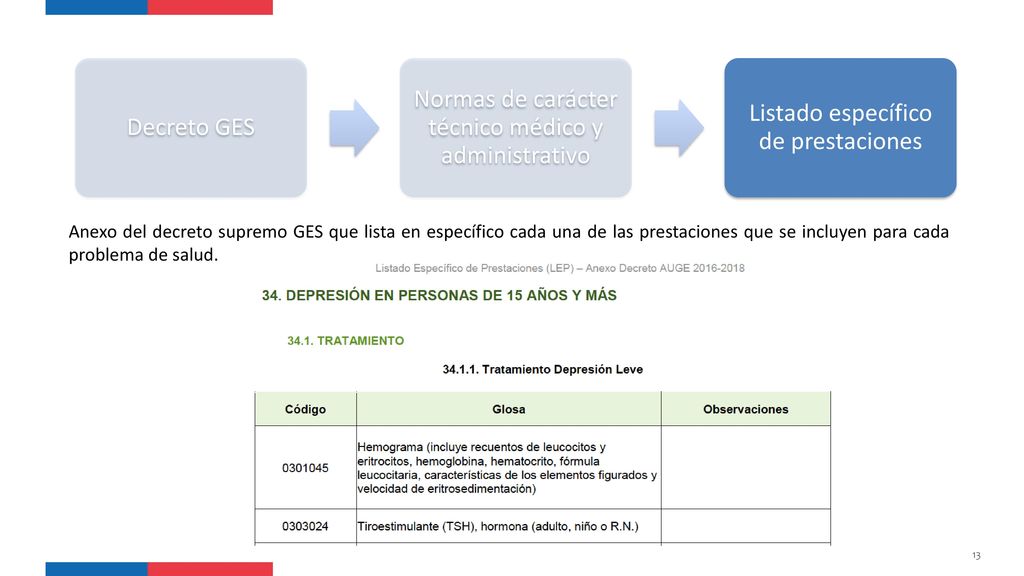 Decreto GES

Normas de carácter técnico médico y administrativo

Listado específico de prestaciones

Anexo del decreto supremo GES que lista en específico cada una de las prestaciones que se incluyen para cada problema de salud.

Listado Específico de Prestaciones (LEP) – Anexo Decreto AUGE 2016-2018

34. DEPRESIÓN EN PERSONAS DE 15 AÑOS Y MÁS

34.1. TRATAMIENTO

34.1.1. Tratamiento Depresión Leve

| Código | Glosa | Observaciones |
|---|---|---|
| 0301045 | Hemograma (incluye recuentos de leucocitos y eritrocitos, hemoglobina, hematocrito, fórmula leucocitaria, características de los elementos figurados y velocidad de eritrosedimentación) | |
| 0303024 | Tiroestimulante (TSH), hormona (adulto, niño o R.N.) | |

13